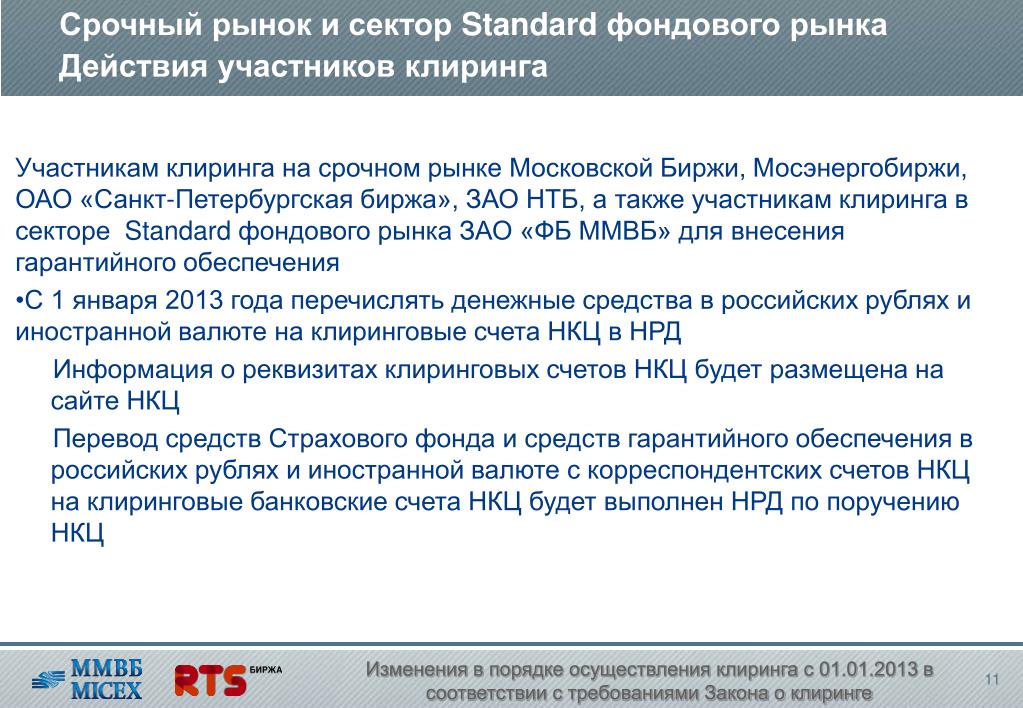 Срочный рынок и сектор Standard фондового рынка
Действия участников клиринга

Участникам клиринга на срочном рынке Московской Биржи, Мосэнергобиржи, ОАО «Санкт-Петербургская биржа», ЗАО НТБ, а также участникам клиринга в секторе Standard фондового рынка ЗАО «ФБ ММВБ» для внесения гарантийного обеспечения

•С 1 января 2013 года перечислять денежные средства в российских рублях и иностранной валюте на клиринговые счета НКЦ в НРД

Информация о реквизитах клиринговых счетов НКЦ будет размещена на сайте НКЦ

Перевод средств Страхового фонда и средств гарантийного обеспечения в российских рублях и иностранной валюте с корреспондентских счетов НКЦ на клиринговые банковские счета НКЦ будет выполнен НРД по поручению НКЦ

ММВБ MICEX RTS БИРЖА

Изменения в порядке осуществления клиринга с 01.01.2013 в соответствии с требованиями Закона о клиринге

11